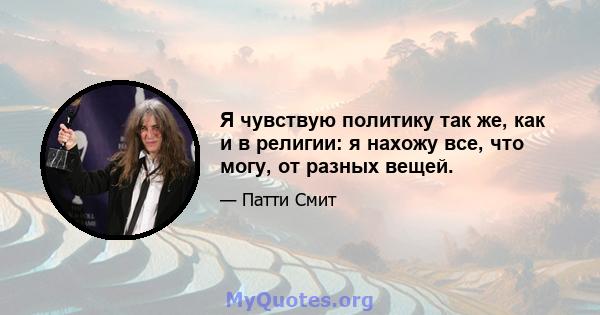 Я чувствую политику так же, как и в религии: я нахожу все, что могу, от разных вещей.

— Патти Смит

MyQuotes.org